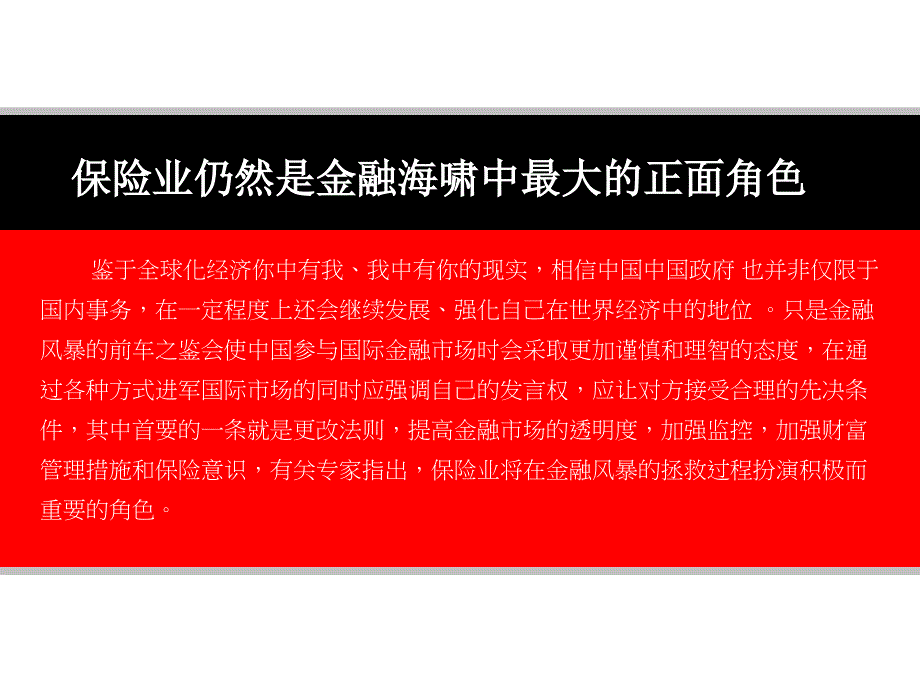 保险业仍然是金融海啸中最大的正面角色

鉴于全球化经济你中有我、我中有你的现实，相信中国中国政府 也并非仅限于国内事务，在一定程度上还会继续发展、强化自己在世界经济中的地位 。只是金融风暴的前车之鉴会使中国参与国际金融市场时会采取更加谨慎和理智的态度，在通过各种方式进军国际市场的同时应强调自己的发言权，应让对方接受合理的先决条件，其中首要的一条就是更改法则，提高金融市场的透明度，加强监控，加强财富管理措施和保险意识，有关专家指出，保险业将在金融风暴的拯救过程扮演积极而重要的角色。